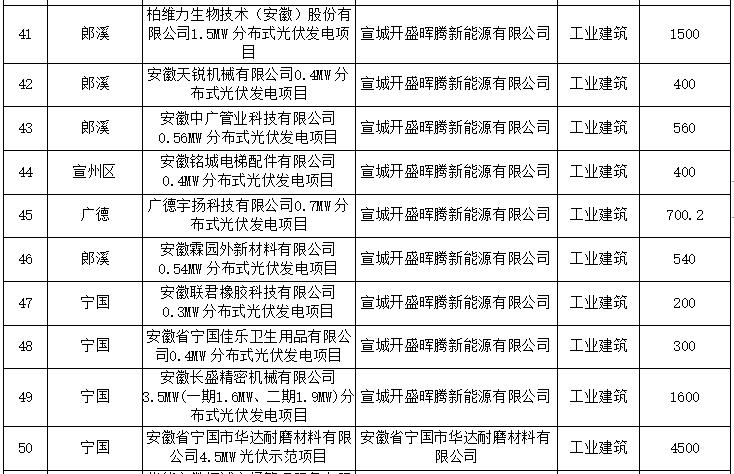 | 41 | 郎溪 | 柏维力生物技术（安徽）股份有限公司1.5MW分布式光伏发电项目 | 宣城开盛晖腾新能源有限公司 | 工业建筑 | 1500 |
|---|---|---|---|---|---|
| 42 | 郎溪 | 安徽天锐机械有限公司0.4MW分布式光伏发电项目 | 宣城开盛晖腾新能源有限公司 | 工业建筑 | 400 |
| 43 | 郎溪 | 安徽中广管业科技有限公司0.56MW分布式光伏发电项目 | 宣城开盛晖腾新能源有限公司 | 工业建筑 | 560 |
| 44 | 宣州区 | 安徽铭城电梯配件有限公司0.4MW分布式光伏发电项目 | 宣城开盛晖腾新能源有限公司 | 工业建筑 | 400 |
| 45 | 广德 | 广德宇扬科技有限公司0.7MW分布式光伏发电项目 | 宣城开盛晖腾新能源有限公司 | 工业建筑 | 700.2 |
| 46 | 郎溪 | 安徽霖园外新材料有限公司0.54MW分布式光伏发电项目 | 宣城开盛晖腾新能源有限公司 | 工业建筑 | 540 |
| 47 | 宁国 | 安徽联君橡胶科技有限公司0.3MW分布式光伏发电项目 | 宣城开盛晖腾新能源有限公司 | 工业建筑 | 200 |
| 48 | 宁国 | 安徽省宁国佳乐卫生用品有限公司0.4MW分布式光伏发电项目 | 宣城开盛晖腾新能源有限公司 | 工业建筑 | 300 |
| 49 | 宁国 | 安徽长盛精密机械有限公司3.5MW(一期1.6MW、二期1.9MW)分布式光伏发电项目 | 宣城开盛晖腾新能源有限公司 | 工业建筑 | 1600 |
| 50 | 宁国 | 安徽省宁国市华达耐磨材料有限公司4.5MW光伏示范项目 | 安徽省宁国市华达耐磨材料有限公司 | 工业建筑 | 4500 |